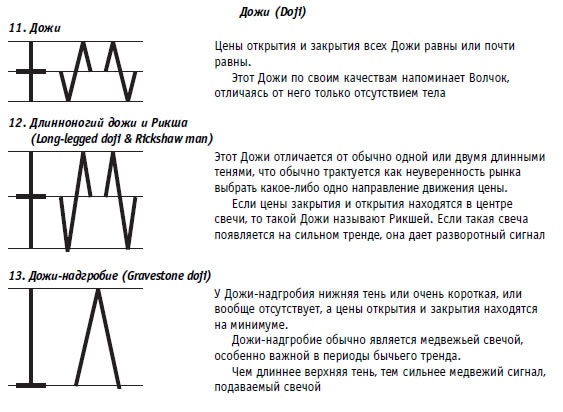 Дожи (Doji)

11. Дожи

Цены открытия и закрытия всех Дожи равны или почти равны.

Этот Дожи по своим качествам напоминает Волчок, отличаясь от него только отсутствием тела

12. Длинноногий дожи и Рикша (Long-legged doji & Rickshaw man)

Этот Дожи отличается от обычно одной или двумя длинными тенями, что обычно трактуется как неуверенность рынка выбрать какое-либо одно направление движения цены.

Если цены закрытия и открытия находятся в центре свечи, то такой Дожи называют Рикшей. Если такая свеча появляется на сильном тренде, она дает разворотный сигнал

13. Дожи-надгробие (Gravestone doji)

У Дожи-надгробия нижняя тень или очень короткая, или вообще отсутствует, а цены открытия и закрытия находятся на минимуме.

Дожи-надгробие обычно является медвежьей свечой, особенно важной в периоды бычьего тренда.

Чем длиннее верхняя тень, тем сильнее медвежий сигнал, подаваемый свечой